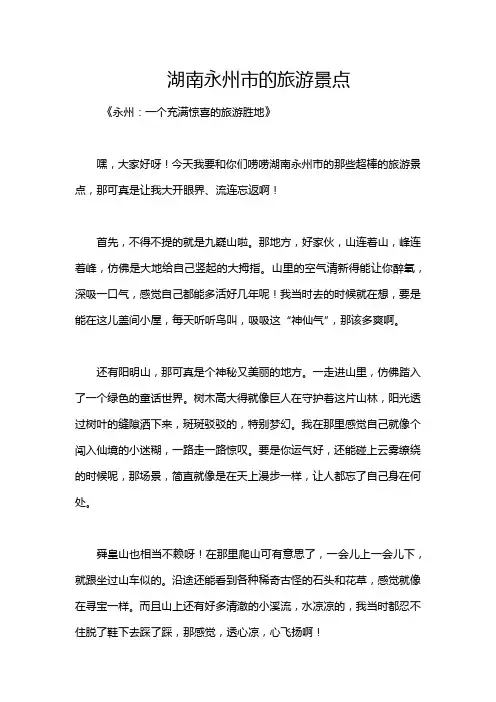 湖南永州市的旅游景点

《永州：一个充满惊喜的旅游胜地》

嘿，大家好呀！今天我要和你们唠唠湖南永州市的那些超棒的旅游景点，那可真是让我大开眼界、流连忘返啊！

首先，不得不提的就是九嶷山啦。那地方，好家伙，山连着山，峰连着峰，仿佛是大地给自己竖起的大拇指。山里的空气清新得能让你醉氧，深吸一口气，感觉自己都能多活好几年呢！我当时去的时候就在想，要是能在这儿盖间小屋，每天听听鸟叫，吸吸这“神仙气”，那该多爽啊。

还有阳明山，那可真是个神秘又美丽的地方。一走进山里，仿佛踏入了一个绿色的童话世界。树木高大得就像巨人在守护着这片山林，阳光透过树叶的缝隙洒下来，斑斑驳驳的，特别梦幻。我在那里感觉自己就像个闯入仙境的小迷糊，一路走一路惊叹。要是你运气好，还能碰上云雾缭绕的时候呢，那场景，简直就像是在天上漫步一样，让人都忘了自己身在何处。

舜皇山也相当不赖呀！在那里爬山可有意思了，一会儿上一会儿下，就跟坐过山车似的。沿途还能看到各种稀奇古怪的石头和花草，感觉就像在寻宝一样。而且山上还有好多清澈的小溪流，水凉凉的，我当时都忍不住脱了鞋下去踩了踩，那感觉，透心凉，心飞扬啊！